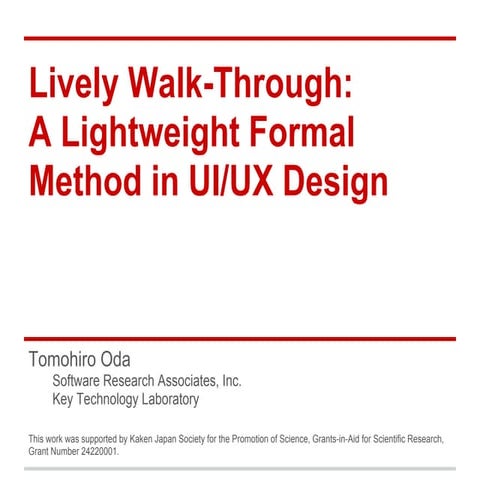 Lively Walk-Through: A Lightweight Formal Method in UI/UX Design

Tomohiro Oda

Software Research Associates, Inc.
Key Technology Laboratory

This work was supported by Kaken Japan Society for the Promotion of Science, Grants-in-Aid for Scientific Research, Grant Number 24220001.